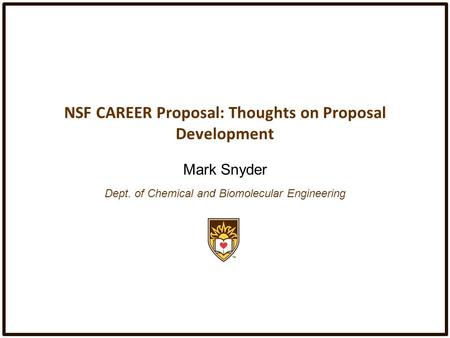 NSF CAREER Proposal: Thoughts on Proposal Development

Mark Snyder

Dept. of Chemical and Biomolecular Engineering